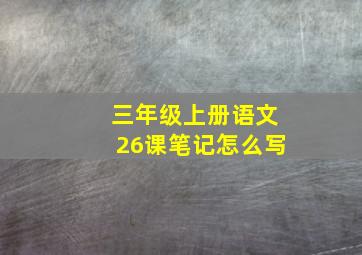 三年级上册语文
26课笔记怎么写